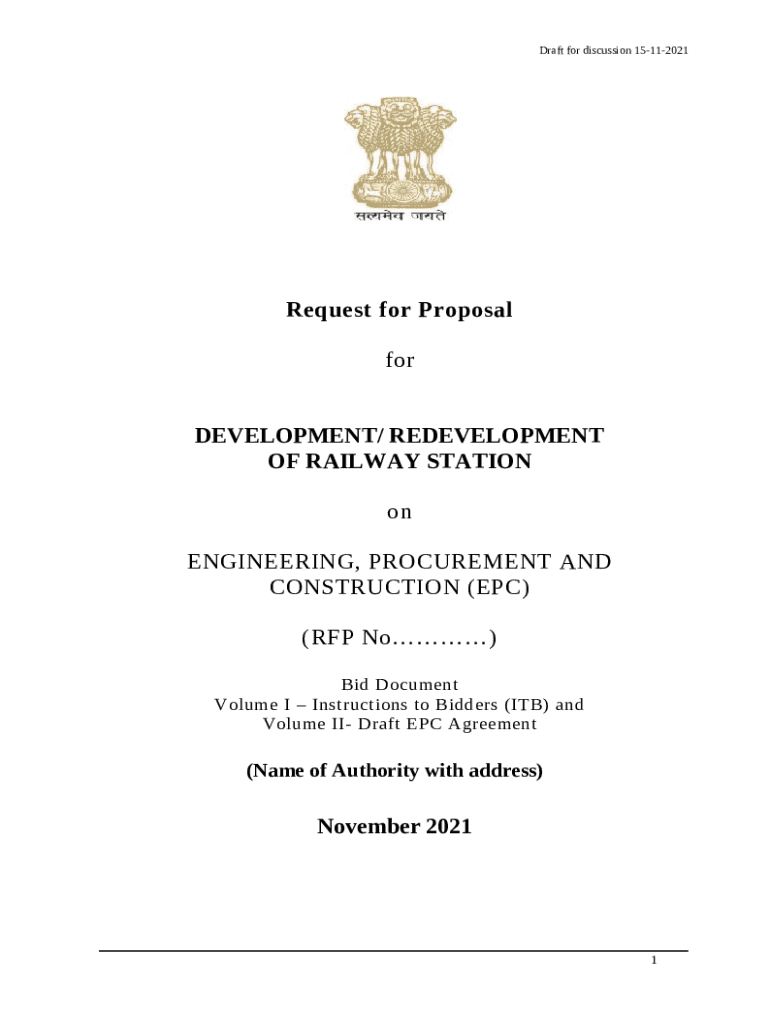 Draft for discussion 15-11-2021

सत्यमेव जयते

Request for Proposal

for

DEVELOPMENT/ REDEVELOPMENT OF RAILWAY STATION

on

ENGINEERING, PROCUREMENT AND CONSTRUCTION (EPC)

(RFP No…………)

Bid Document
Volume I – Instructions to Bidders (ITB) and
Volume II- Draft EPC Agreement

(Name of Authority with address)

November 2021

1